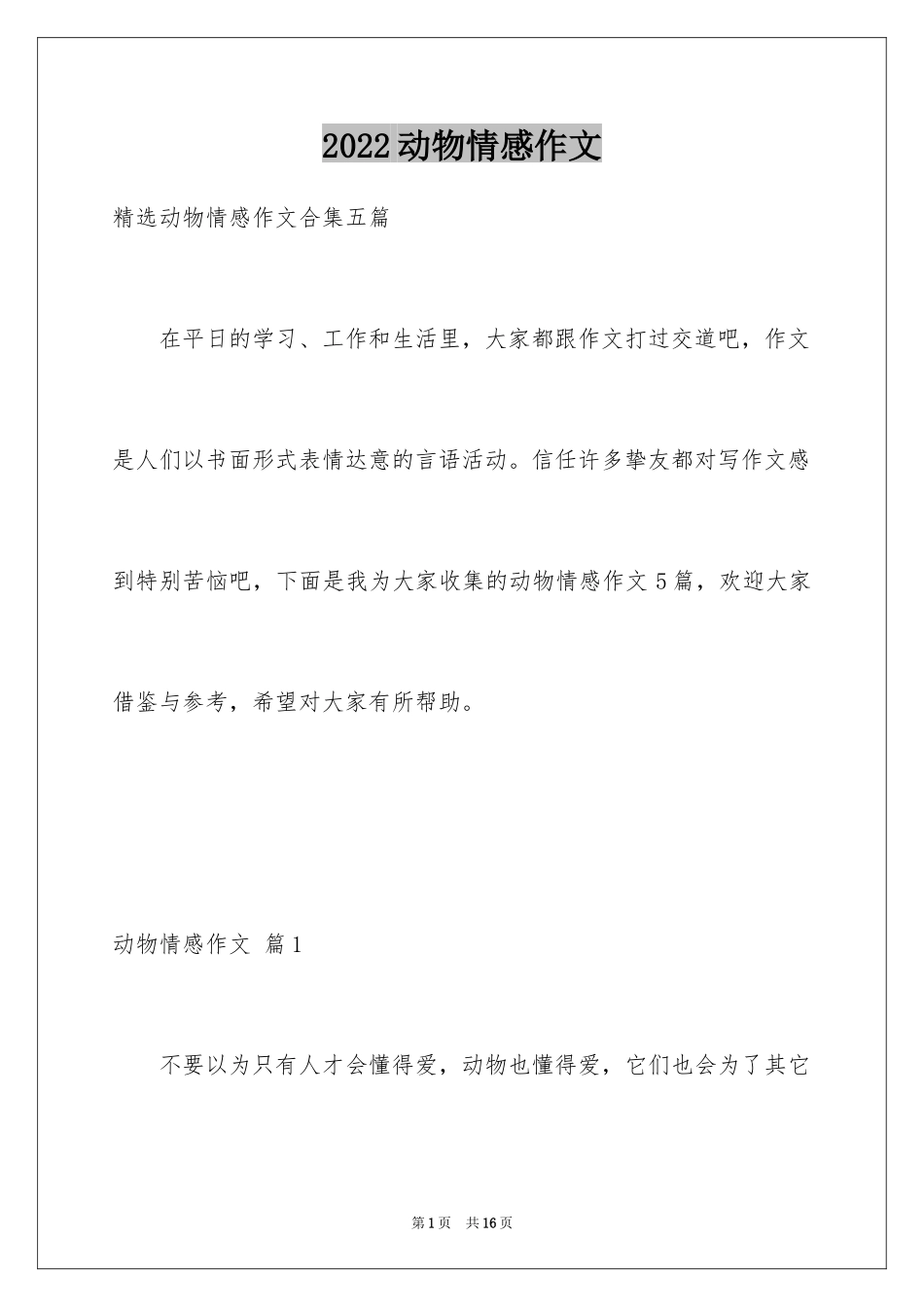 2022动物情感作文

精选动物情感作文合集五篇

在平日的学习、工作和生活里，大家都跟作文打过交道吧，作文是人们以书面形式表情达意的言语活动。信任许多挚友都对写作文感到特别苦恼吧，下面是我为大家收集的动物情感作文5篇，欢迎大家借鉴与参考，希望对大家有所帮助。

动物情感作文 篇1

不要以为只有人才会懂得爱，动物也懂得爱，它们也会为了其它

第1页 共16页